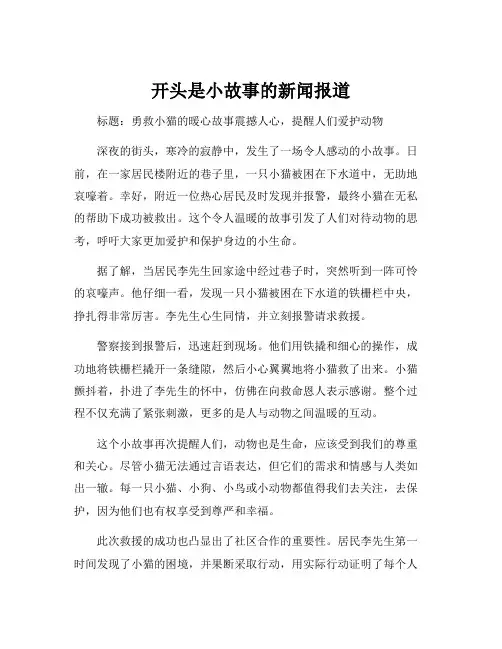 开头是小故事的新闻报道

标题：勇救小猫的暖心故事震撼人心，提醒人们爱护动物

深夜的街头，寒冷的寂静中，发生了一场令人感动的小故事。日前，在一家居民楼附近的巷子里，一只小猫被困在下水道中，无助地哀嚎着。幸好，附近一位热心居民及时发现并报警，最终小猫在无私的帮助下成功被救出。这个令人温暖的故事引发了人们对待动物的思考，呼吁大家更加爱护和保护身边的小生命。

据了解，当居民李先生回家途中经过巷子时，突然听到一阵可怜的哀嚎声。他仔细一看，发现一只小猫被困在下水道的铁栅栏中央，挣扎得非常厉害。李先生心生同情，并立刻报警请求救援。

警察接到报警后，迅速赶到现场。他们用铁撬和细心的操作，成功地将铁栅栏撬开一条缝隙，然后小心翼翼地将小猫救了出来。小猫颤抖着，扑进了李先生的怀中，仿佛在向救命恩人表示感谢。整个过程不仅充满了紧张刺激，更多的是人与动物之间温暖的互动。

这个小故事再次提醒人们，动物也是生命，应该受到我们的尊重和关心。尽管小猫无法通过言语表达，但它们的需求和情感与人类如出一辙。每一只小猫、小狗、小鸟或小动物都值得我们去关注，去保护，因为他们也有权享受到尊严和幸福。

此次救援的成功也凸显出了社区合作的重要性。居民李先生第一时间发现了小猫的困境，并果断采取行动，用实际行动证明了每个人